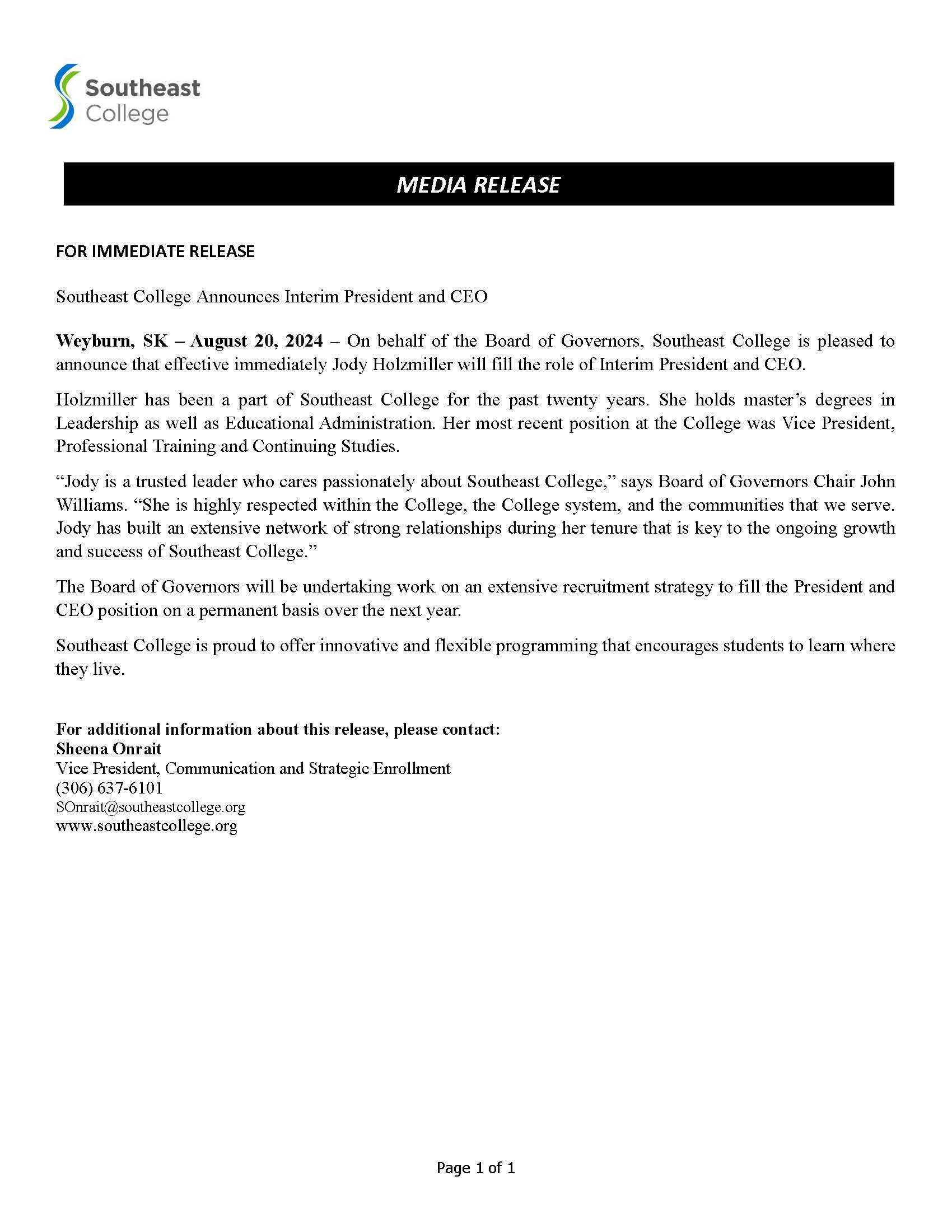 Southeast College

MEDIA RELEASE

FOR IMMEDIATE RELEASE

Southeast College Announces Interim President and CEO

Weyburn, SK – August 20, 2024 – On behalf of the Board of Governors, Southeast College is pleased to announce that effective immediately Jody Holzmiller will fill the role of Interim President and CEO.

Holzmiller has been a part of Southeast College for the past twenty years. She holds master's degrees in Leadership as well as Educational Administration. Her most recent position at the College was Vice President, Professional Training and Continuing Studies.

"Jody is a trusted leader who cares passionately about Southeast College," says Board of Governors Chair John Williams. "She is highly respected within the College, the College system, and the communities that we serve. Jody has built an extensive network of strong relationships during her tenure that is key to the ongoing growth and success of Southeast College."

The Board of Governors will be undertaking work on an extensive recruitment strategy to fill the President and CEO position on a permanent basis over the next year.

Southeast College is proud to offer innovative and flexible programming that encourages students to learn where they live.

For additional information about this release, please contact:
Sheena Onrait
Vice President, Communication and Strategic Enrollment
(306) 637-6101
SOnrait@southeastcollege.org
www.southeastcollege.org

Page 1 of 1